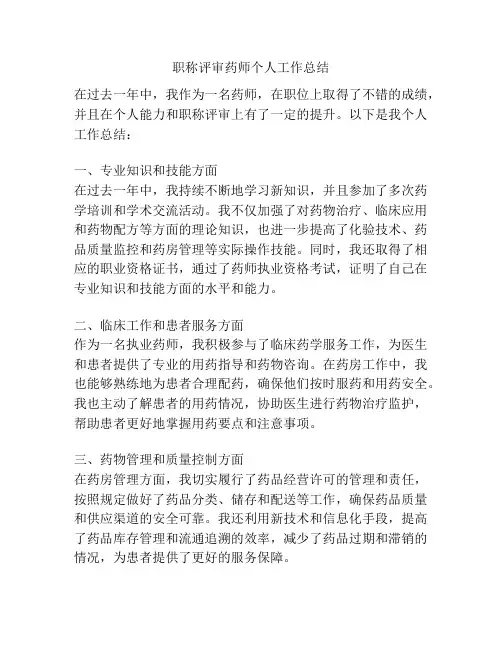 职称评审药师个人工作总结

在过去一年中，我作为一名药师，在职位上取得了不错的成绩，并且在个人能力和职称评审上有了一定的提升。以下是我个人工作总结：

一、专业知识和技能方面
在过去一年中，我持续不断地学习新知识，并且参加了多次药学培训和学术交流活动。我不仅加强了对药物治疗、临床应用和药物配方等方面的理论知识，也进一步提高了化验技术、药品质量监控和药房管理等实际操作技能。同时，我还取得了相应的职业资格证书，通过了药师执业资格考试，证明了自己在专业知识和技能方面的水平和能力。

二、临床工作和患者服务方面
作为一名执业药师，我积极参与了临床药学服务工作，为医生和患者提供了专业的用药指导和药物咨询。在药房工作中，我也能够熟练地为患者合理配药，确保他们按时服药和用药安全。我也主动了解患者的用药情况，协助医生进行药物治疗监护，帮助患者更好地掌握用药要点和注意事项。

三、药物管理和质量控制方面
在药房管理方面，我切实履行了药品经营许可的管理和责任，按照规定做好了药品分类、储存和配送等工作，确保药品质量和供应渠道的安全可靠。我还利用新技术和信息化手段，提高了药品库存管理和流通追溯的效率，减少了药品过期和滞销的情况，为患者提供了更好的服务保障。